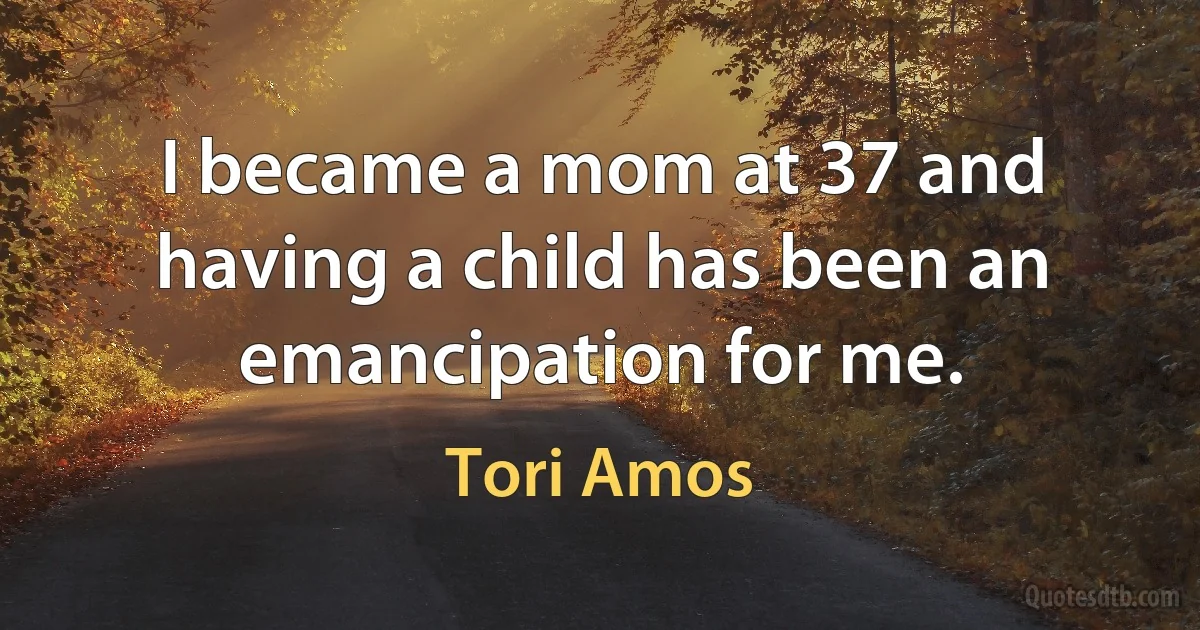 I became a mom at 37 and having a child has been an emancipation for me.

Tori Amos

Quotesdtb.com